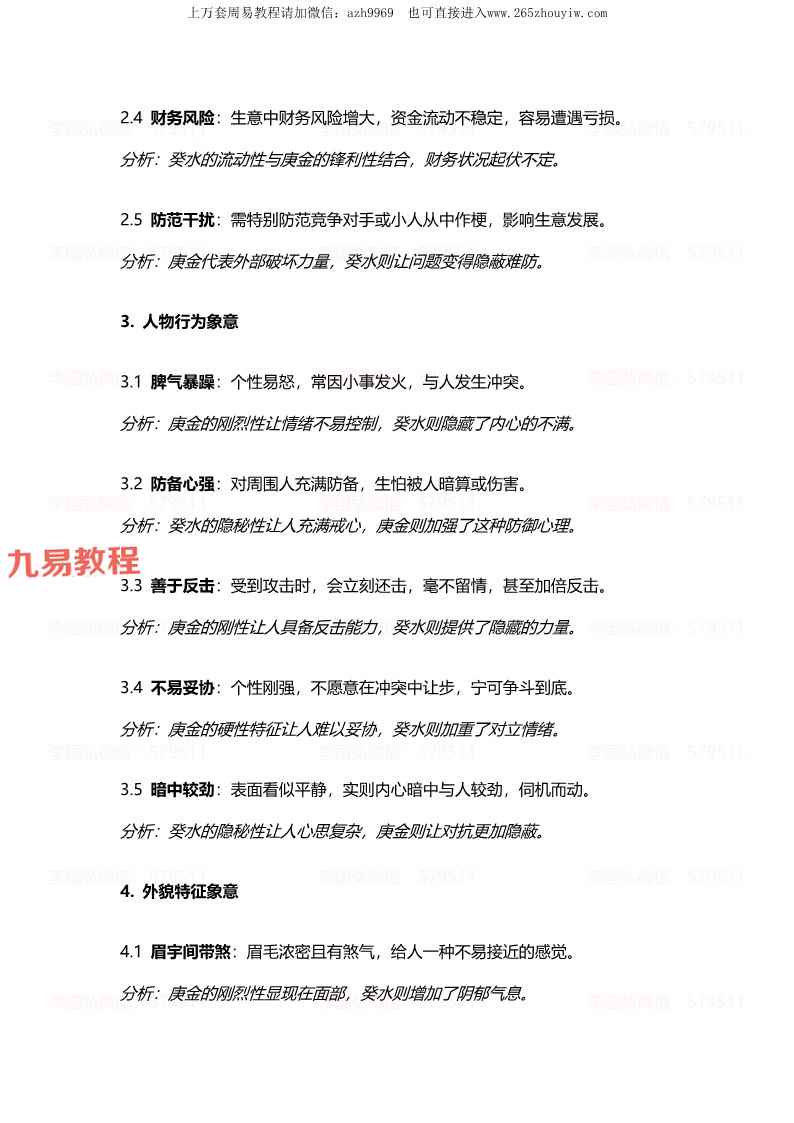 上万套周易教程请加微信：azh9969　也可直接进入www.265zhouyiw.com

2.4 财务风险：生意中财务风险增大，资金流动不稳定，容易遭遇亏损。

分析：癸水的流动性与庚金的锋利性结合，财务状况起伏不定。

2.5 防范干扰：需特别防范竞争对手或小人从中作梗，影响生意发展。

分析：庚金代表外部破坏力量，癸水则让问题变得隐蔽难防。

3. 人物行为象意

3.1 脾气暴躁：个性易怒，常因小事发火，与人发生冲突。

分析：庚金的刚烈性让情绪不易控制，癸水则隐藏了内心的不满。

3.2 防备心强：对周围人充满防备，生怕被人暗算或伤害。

分析：癸水的隐秘性让人充满戒心，庚金则加强了这种防御心理。

九易教程

3.3 善于反击：受到攻击时，会立刻还击，毫不留情，甚至加倍反击。

分析：庚金的刚性让人具备反击能力，癸水则提供了隐藏的力量。

3.4 不易妥协：个性刚强，不愿意在冲突中让步，宁可争斗到底。

分析：庚金的硬性特征让人难以妥协，癸水则加重了对立情绪。

3.5 暗中较劲：表面看似平静，实则内心暗中与人较劲，伺机而动。

分析：癸水的隐秘性让人心思复杂，庚金则让对抗更加隐蔽。

4. 外貌特征象意

4.1 眉宇间带煞：眉毛浓密且有煞气，给人一种不易接近的感觉。

分析：庚金的刚烈性显现在面部，癸水则增加了阴郁气息。